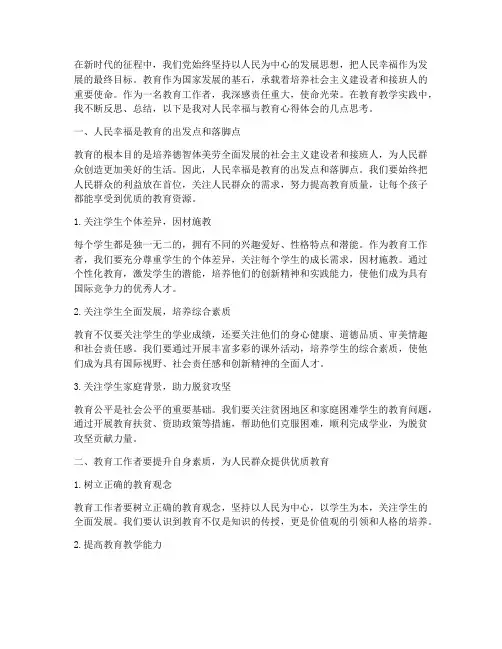 在新时代的征程中，我们党始终坚持以人民为中心的发展思想，把人民幸福作为发展的最终目标。教育作为国家发展的基石，承载着培养社会主义建设者和接班人的重要使命。作为一名教育工作者，我深感责任重大，使命光荣。在教育教学实践中，我不断反思、总结，以下是我对人民幸福与教育心得体会的几点思考。

一、人民幸福是教育的出发点和落脚点

教育的根本目的是培养德智体美劳全面发展的社会主义建设者和接班人，为人民群众创造更加美好的生活。因此，人民幸福是教育的出发点和落脚点。我们要始终把人民群众的利益放在首位，关注人民群众的需求，努力提高教育质量，让每个孩子都能享受到优质的教育资源。

1. 关注学生个体差异，因材施教

每个学生都是独一无二的，拥有不同的兴趣爱好、性格特点和潜能。作为教育工作者，我们要充分尊重学生的个体差异，关注每个学生的成长需求，因材施教。通过个性化教育，激发学生的潜能，培养他们的创新精神和实践能力，使他们成为具有国际竞争力的优秀人才。

2. 关注学生全面发展，培养综合素质

教育不仅要关注学生的学业成绩，还要关注他们的身心健康、道德品质、审美情趣和社会责任感。我们要通过开展丰富多彩的课外活动，培养学生的综合素质，使他们成为具有国际视野、社会责任感和创新精神的全面人才。

3. 关注学生家庭背景，助力脱贫攻坚

教育公平是社会公平的重要基础。我们要关注贫困地区和家庭困难学生的教育问题，通过开展教育扶贫、资助政策等措施，帮助他们克服困难，顺利完成学业，为脱贫攻坚贡献力量。

二、教育工作者要提升自身素质，为人民群众提供优质教育

1. 树立正确的教育观念

教育工作者要树立正确的教育观念，坚持以人民为中心，以学生为本，关注学生的全面发展。我们要认识到教育不仅是知识的传授，更是价值观的引领和人格的培养。

2. 提高教育教学能力